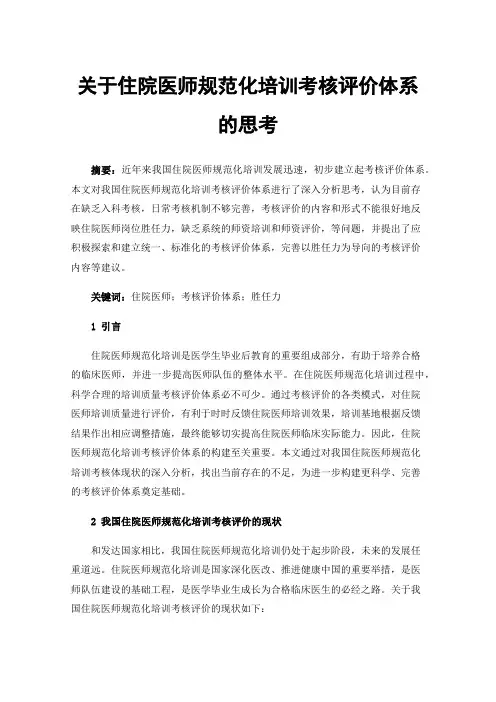 关于住院医师规范化培训考核评价体系的思考

摘要：近年来我国住院医师规范化培训发展迅速，初步建立起考核评价体系。本文对我国住院医师规范化培训考核评价体系进行了深入分析思考，认为目前存在缺乏入科考核，日常考核机制不够完善，考核评价的内容和形式不能很好地反映住院医师岗位胜任力，缺乏系统的师资培训和师资评价，等问题，并提出了应积极探索和建立统一、标准化的考核评价体系，完善以胜任力为导向的考核评价内容等建议。

关键词：住院医师；考核评价体系；胜任力

1 引言

住院医师规范化培训是医学生毕业后教育的重要组成部分，有助于培养合格的临床医师，并进一步提高医师队伍的整体水平。在住院医师规范化培训过程中，科学合理的培训质量考核评价体系必不可少。通过考核评价的各类模式，对住院医师培训质量进行评价，有利于时时反馈住院医师培训效果，培训基地根据反馈结果作出相应调整措施，最终能够切实提高住院医师临床实际能力。因此，住院医师规范化培训考核评价体系的构建至关重要。本文通过对我国住院医师规范化培训考核体现状的深入分析，找出当前存在的不足，为进一步构建更科学、完善的考核评价体系奠定基础。

2 我国住院医师规范化培训考核评价的现状

和发达国家相比，我国住院医师规范化培训仍处于起步阶段，未来的发展任重道远。住院医师规范化培训是国家深化医改、推进健康中国的重要举措，是医师队伍建设的基础工程，是医学毕业生成长为合格临床医生的必经之路。关于我国住院医师规范化培训考核评价的现状如下：